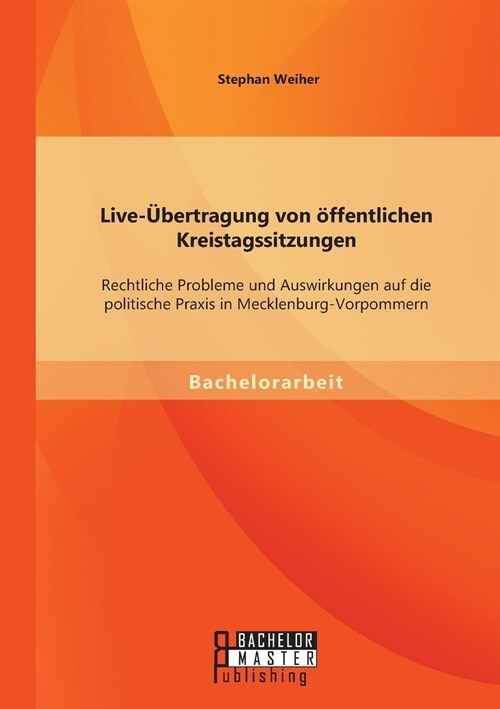 Stephan Weiher

Live-Übertragung von öffentlichen Kreistagssitzungen

Rechtliche Probleme und Auswirkungen auf die politische Praxis in Mecklenburg-Vorpommern

Bachelorarbeit

BACHELOR
MASTER
Publishing